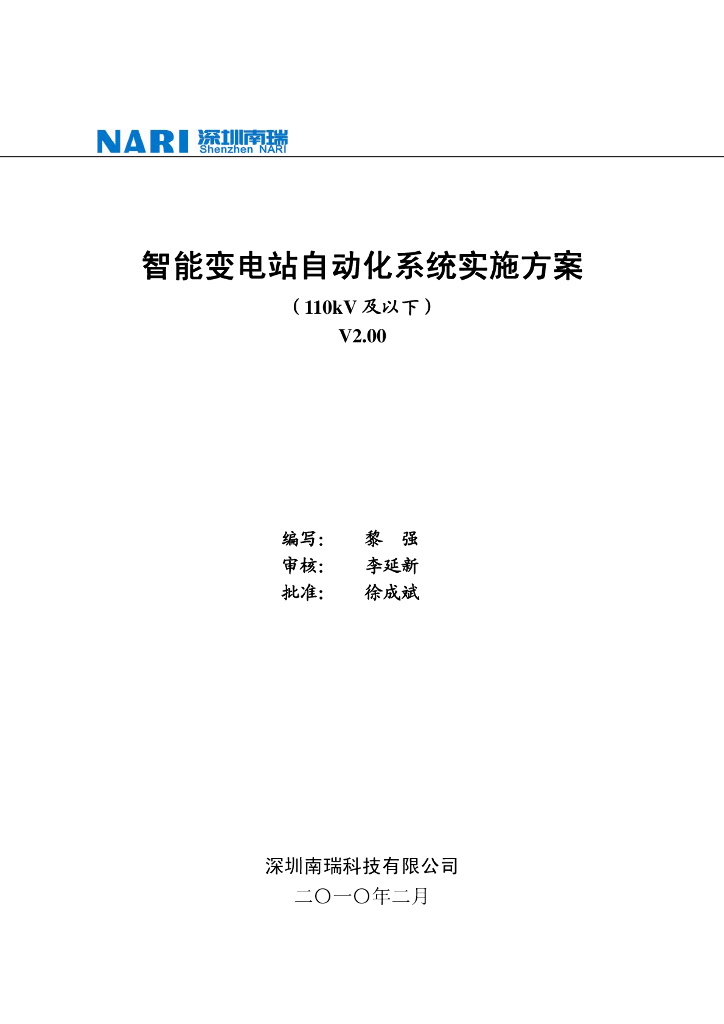 NARI 深圳南瑞
Shenzhen NARI

智能变电站自动化系统实施方案
（110kV 及以下）
V2.00

编写：　黎　强
审核：　李延新
批准：　徐成斌

深圳南瑞科技有限公司
二〇一〇年二月